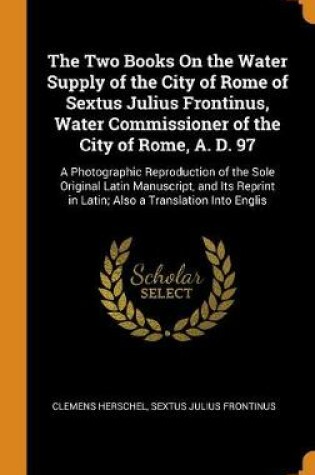 The Two Books On the Water Supply of the City of Rome of Sextus Julius Frontinus, Water Commissioner of the City of Rome, A. D. 97

A Photographic Reproduction of the Sole Original Latin Manuscript, and Its Reprint in Latin; Also a Translation Into Englis

Scholar SELECT

CLEMENS HERSCHEL, SEXTUS JULIUS FRONTINUS